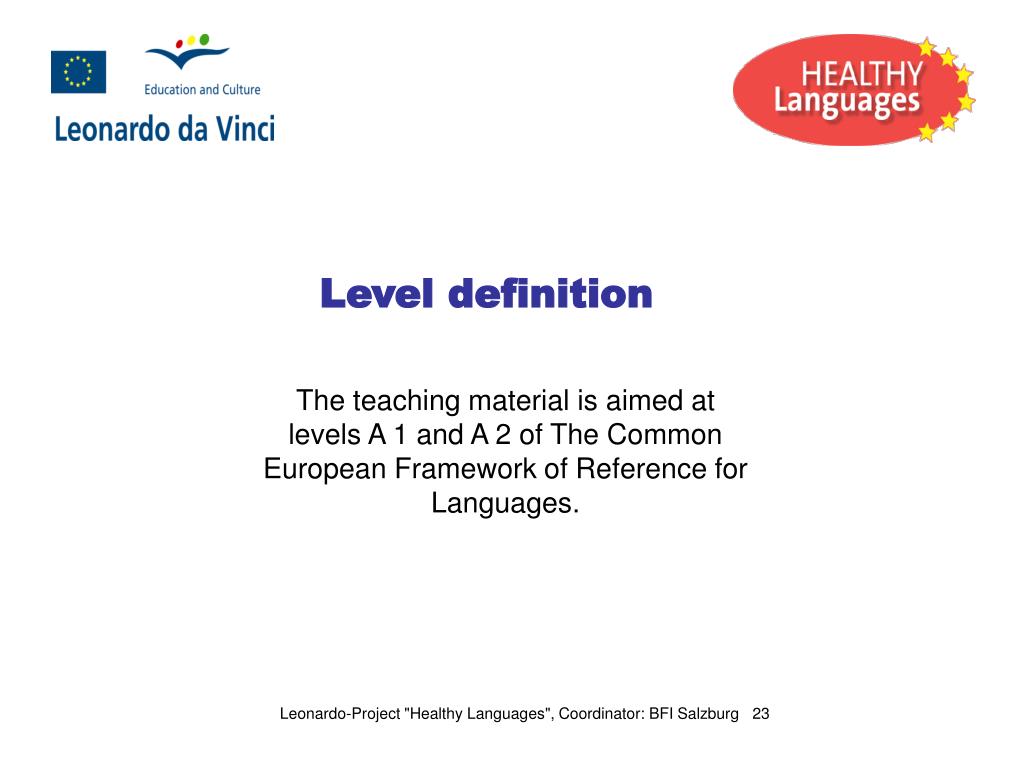 Education and Culture

Leonardo da Vinci

HEALTHY
Languages

Level definition

The teaching material is aimed at levels A 1 and A 2 of The Common European Framework of Reference for Languages.

Leonardo-Project "Healthy Languages", Coordinator: BFI Salzburg 23